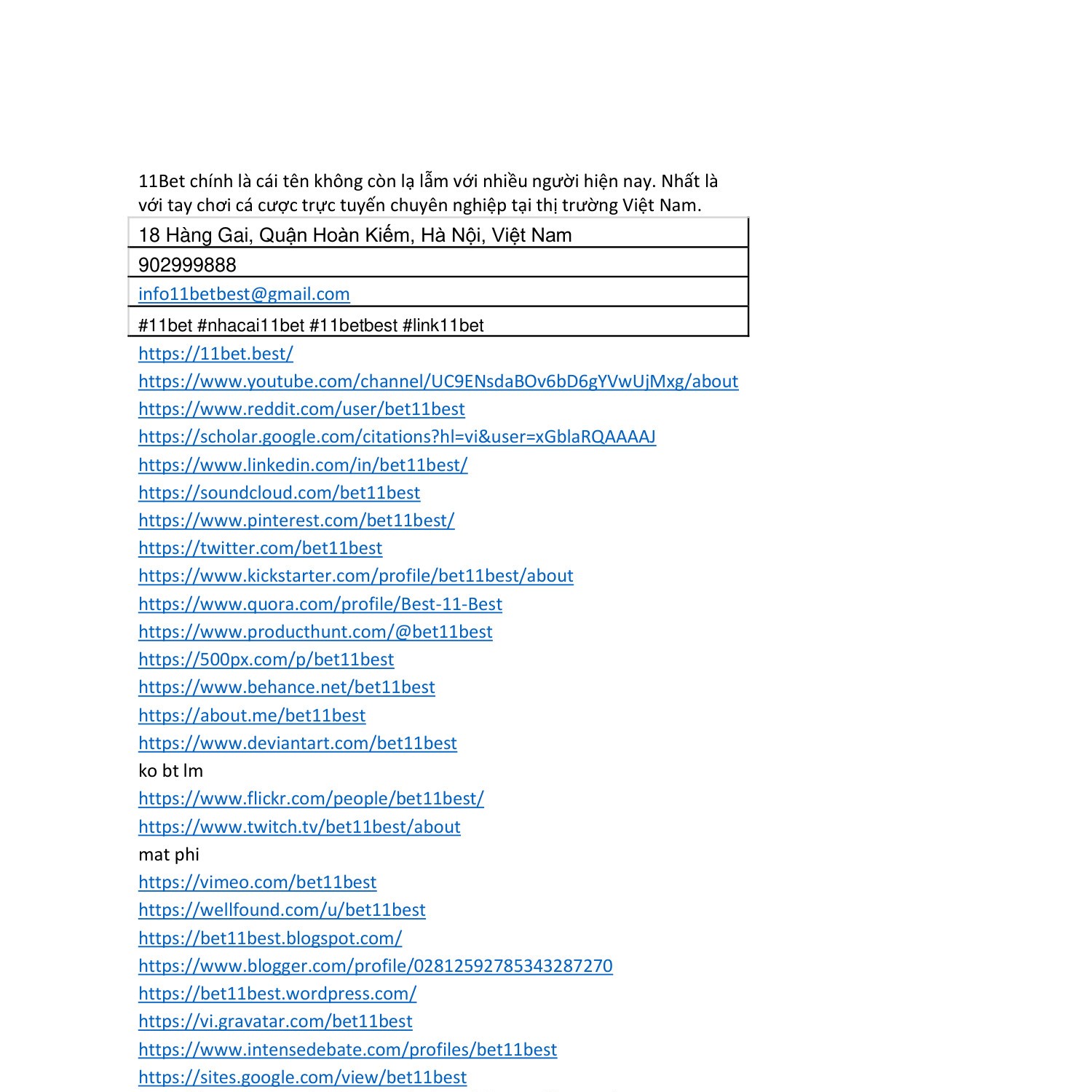 11Bet chính là cái tên không còn lạ lẫm với nhiều người hiện nay. Nhất là với tay chơi cá cược trực tuyến chuyên nghiệp tại thị trường Việt Nam.

| 18 Hàng Gai, Quận Hoàn Kiếm, Hà Nội, Việt Nam |
|---|
| 902999888 |
| info11betbest@gmail.com |
| #11bet #nhacai11bet #11betbest #link11bet |

https://11bet.best/
https://www.youtube.com/channel/UC9ENsdaBOv6bD6gYVwUjMxg/about
https://www.reddit.com/user/bet11best
https://scholar.google.com/citations?hl=vi&user=xGblaRQAAAAJ
https://www.linkedin.com/in/bet11best/
https://soundcloud.com/bet11best
https://www.pinterest.com/bet11best/
https://twitter.com/bet11best
https://www.kickstarter.com/profile/bet11best/about
https://www.quora.com/profile/Best-11-Best
https://www.producthunt.com/@bet11best
https://500px.com/p/bet11best
https://www.behance.net/bet11best
https://about.me/bet11best
https://www.deviantart.com/bet11best
ko bt lm
https://www.flickr.com/people/bet11best/
https://www.twitch.tv/bet11best/about
mat phi
https://vimeo.com/bet11best
https://wellfound.com/u/bet11best
https://bet11best.blogspot.com/
https://www.blogger.com/profile/02812592785343287270
https://bet11best.wordpress.com/
https://vi.gravatar.com/bet11best
https://www.intensedebate.com/profiles/bet11best
https://sites.google.com/view/bet11best